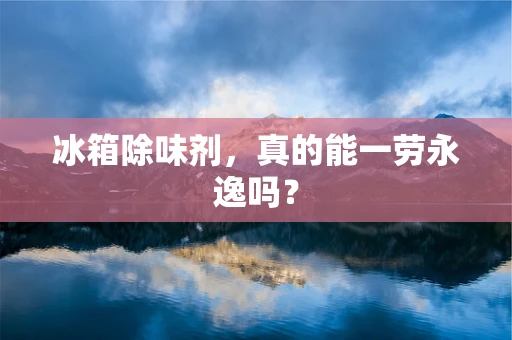 冰箱除味剂，真的能一劳永逸吗？